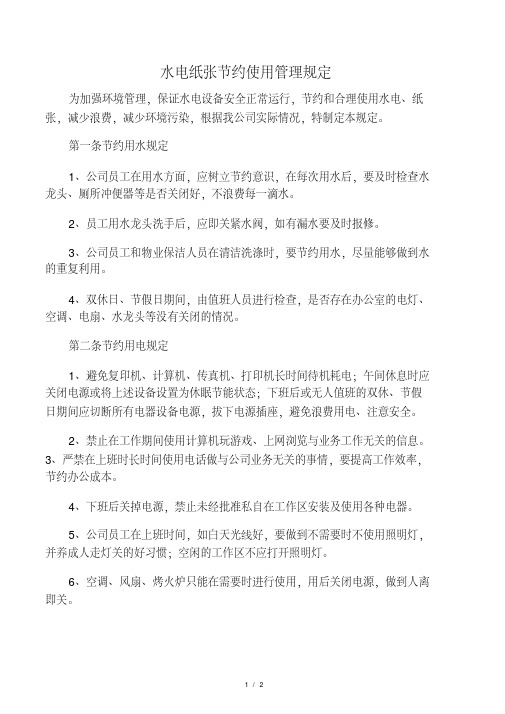 水电纸张节约使用管理规定

为加强环境管理，保证水电设备安全正常运行，节约和合理使用水电、纸张，减少浪费，减少环境污染，根据我公司实际情况，特制定本规定。

第一条节约用水规定

1、公司员工在用水方面，应树立节约意识，在每次用水后，要及时检查水龙头、厕所冲便器等是否关闭好，不浪费每一滴水。

2、员工用水龙头洗手后，应即关紧水阀，如有漏水要及时报修。

3、公司员工和物业保洁人员在清洁洗涤时，要节约用水，尽量能够做到水的重复利用。

4、双休日、节假日期间，由值班人员进行检查，是否存在办公室的电灯、空调、电扇、水龙头等没有关闭的情况。

第二条节约用电规定

1、避免复印机、计算机、传真机、打印机长时间待机耗电；午间休息时应关闭电源或将上述设备设置为休眠节能状态；下班后或无人值班的双休、节假日期间应切断所有电器设备电源，拔下电源插座，避免浪费用电、注意安全。

2、禁止在工作期间使用计算机玩游戏、上网浏览与业务工作无关的信息。
3、严禁在上班时长时间使用电话做与公司业务无关的事情，要提高工作效率，节约办公成本。

4、下班后关掉电源，禁止未经批准私自在工作区安装及使用各种电器。

5、公司员工在上班时间，如白天光线好，要做到不需要时不使用照明灯，并养成人走灯关的好习惯；空闲的工作区不应打开照明灯。

6、空调、风扇、烤火炉只能在需要时进行使用，用后关闭电源，做到人离即关。

1 / 2